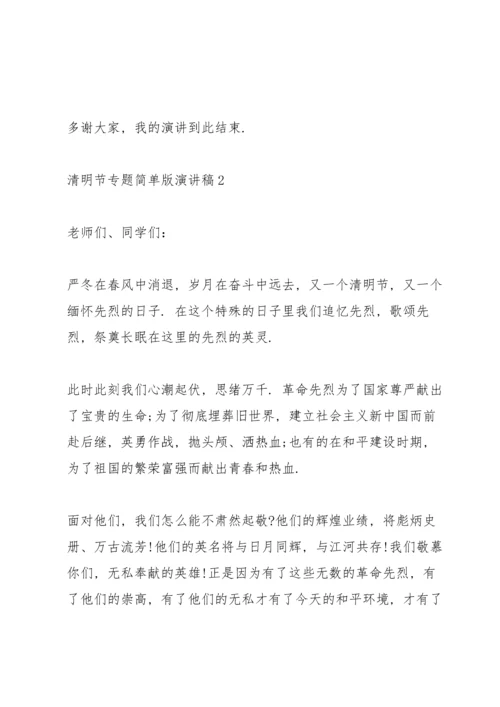 多谢大家，我的演讲到此结束.

清明节专题简单版演讲稿2

老师们、同学们：

严冬在春风中消退，岁月在奋斗中远去，又一个清明节，又一个缅怀先烈的日子. 在这个特殊的日子里我们追忆先烈，歌颂先烈，祭奠长眠在这里的先烈的英灵.

此时此刻我们心潮起伏，思绪万千. 革命先烈为了国家尊严献出了宝贵的生命;为了彻底埋葬旧世界，建立社会主义新中国而前赴后继，英勇作战，抛头颅、洒热血;也有的在和平建设时期，为了祖国的繁荣富强而献出青春和热血.

面对他们，我们怎么能不肃然起敬?他们的辉煌业绩，将彪炳史册、万古流芳!他们的英名将与日月同辉，与江河共存!我们敬慕你们，无私奉献的英雄!正是因为有了这些无数的革命先烈，有了他们的崇高，有了他们的无私才有了今天的和平环境，才有了